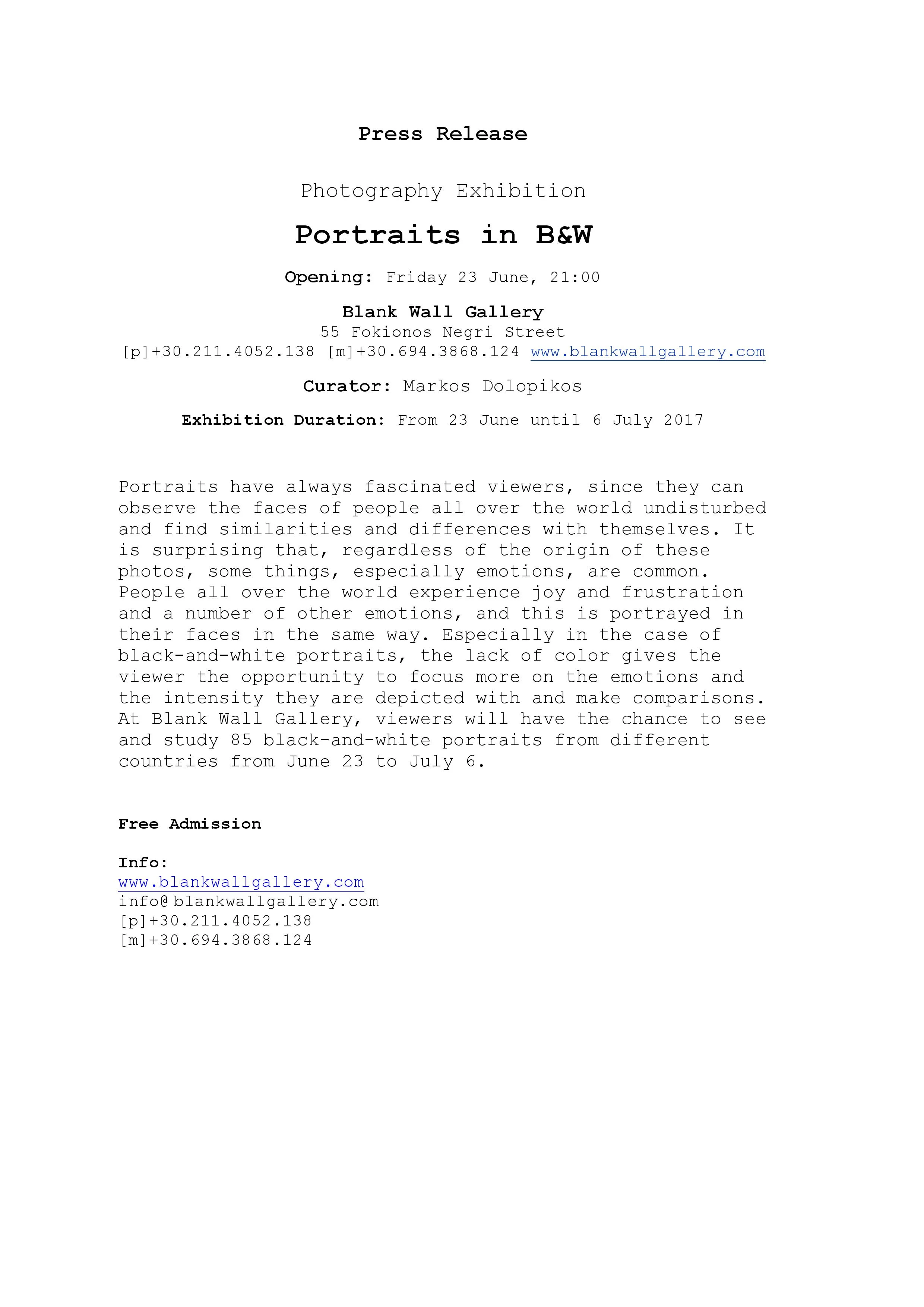 Press Release

Photography Exhibition

Portraits in B&W

Opening: Friday 23 June, 21:00

Blank Wall Gallery
55 Fokionos Negri Street
[p]+30.211.4052.138 [m]+30.694.3868.124 www.blankwallgallery.com

Curator: Markos Dolopikos

Exhibition Duration: From 23 June until 6 July 2017

Portraits have always fascinated viewers, since they can observe the faces of people all over the world undisturbed and find similarities and differences with themselves. It is surprising that, regardless of the origin of these photos, some things, especially emotions, are common. People all over the world experience joy and frustration and a number of other emotions, and this is portrayed in their faces in the same way. Especially in the case of black-and-white portraits, the lack of color gives the viewer the opportunity to focus more on the emotions and the intensity they are depicted with and make comparisons. At Blank Wall Gallery, viewers will have the chance to see and study 85 black-and-white portraits from different countries from June 23 to July 6.

Free Admission

Info:
www.blankwallgallery.com
info@blankwallgallery.com
[p]+30.211.4052.138
[m]+30.694.3868.124